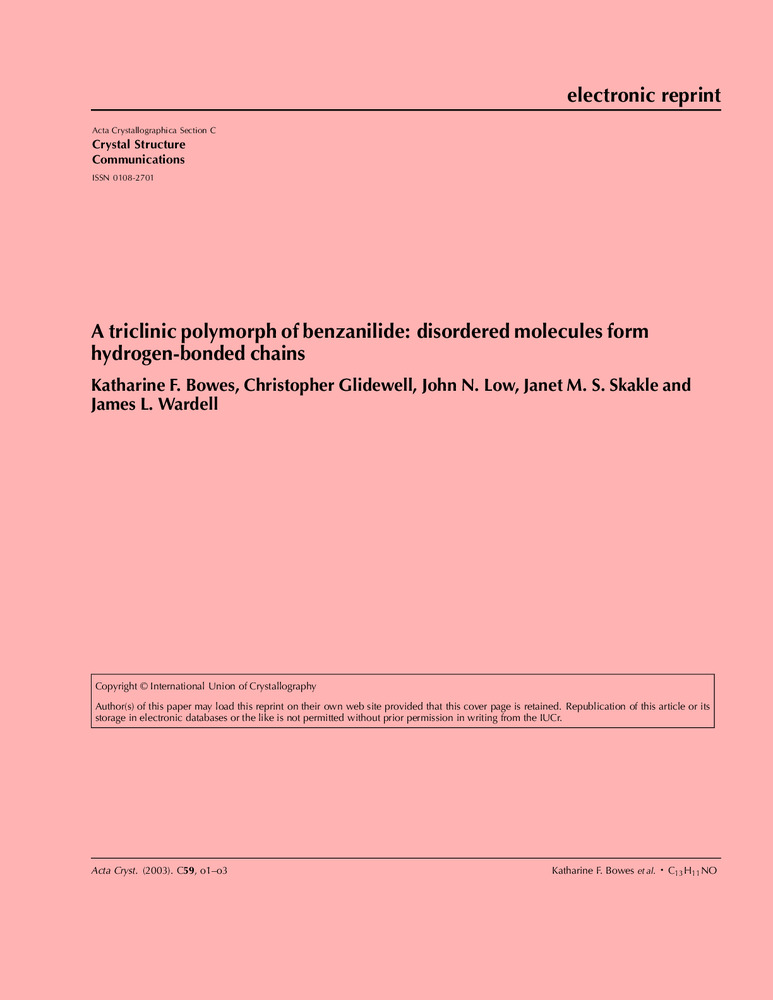 electronic reprint

Acta Crystallographica Section C
Crystal Structure Communications
ISSN 0108-2701

A triclinic polymorph of benzanilide: disordered molecules form hydrogen-bonded chains

Katharine F. Bowes, Christopher Glidewell, John N. Low, Janet M. S. Skakle and James L. Wardell

Copyright © International Union of Crystallography

Author(s) of this paper may load this reprint on their own web site provided that this cover page is retained. Republication of this article or its storage in electronic databases or the like is not permitted without prior permission in writing from the IUCr.

Acta Cryst. (2003). C59, o1–o3

Katharine F. Bowes et al. • $C_{13}H_{11}NO$